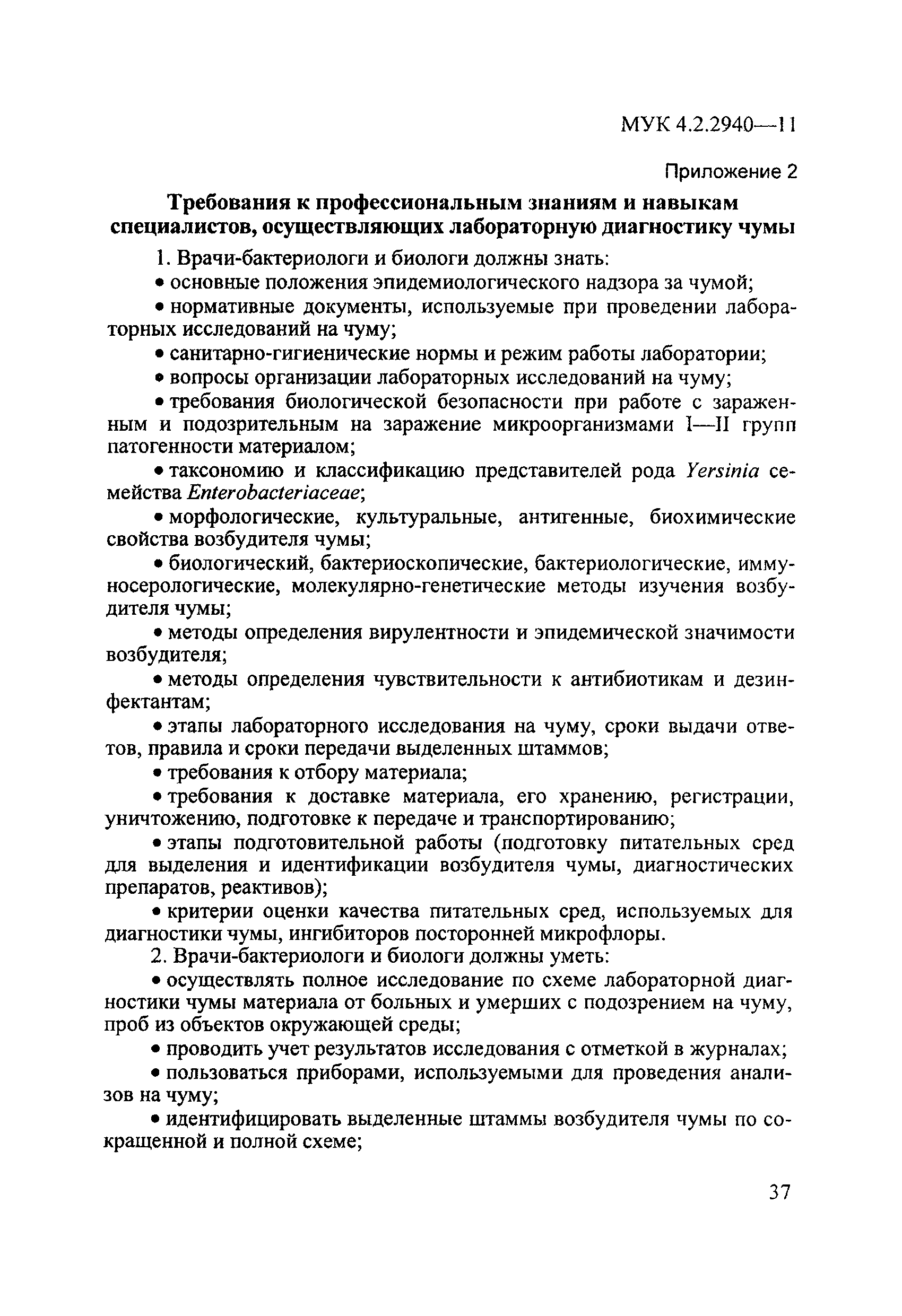 МУК 4.2.2940—11

Приложение 2

Требования к профессиональным знаниям и навыкам специалистов, осуществляющих лабораторную диагностику чумы

1. Врачи-бактериологи и биологи должны знать:

• основные положения эпидемиологического надзора за чумой;

• нормативные документы, используемые при проведении лабораторных исследований на чуму;

• санитарно-гигиенические нормы и режим работы лаборатории;

• вопросы организации лабораторных исследований на чуму;

• требования биологической безопасности при работе с зараженным и подозрительным на заражение микроорганизмами I—II групп патогенности материалом;

• таксономию и классификацию представителей рода Yersinia семейства Enterobacteriaceae;

• морфологические, культуральные, антигенные, биохимические свойства возбудителя чумы;

• биологический, бактериоскопические, бактериологические, иммуносерологические, молекулярно-генетические методы изучения возбудителя чумы;

• методы определения вирулентности и эпидемической значимости возбудителя;

• методы определения чувствительности к антибиотикам и дезинфектантам;

• этапы лабораторного исследования на чуму, сроки выдачи ответов, правила и сроки передачи выделенных штаммов;

• требования к отбору материала;

• требования к доставке материала, его хранению, регистрации, уничтожению, подготовке к передаче и транспортированию;

• этапы подготовительной работы (подготовку питательных сред для выделения и идентификации возбудителя чумы, диагностических препаратов, реактивов);

• критерии оценки качества питательных сред, используемых для диагностики чумы, ингибиторов посторонней микрофлоры.

2. Врачи-бактериологи и биологи должны уметь:

• осуществлять полное исследование по схеме лабораторной диагностики чумы материала от больных и умерших с подозрением на чуму, проб из объектов окружающей среды;

• проводить учет результатов исследования с отметкой в журналах;

• пользоваться приборами, используемыми для проведения анализов на чуму;

• идентифицировать выделенные штаммы возбудителя чумы по сокращенной и полной схеме;

37